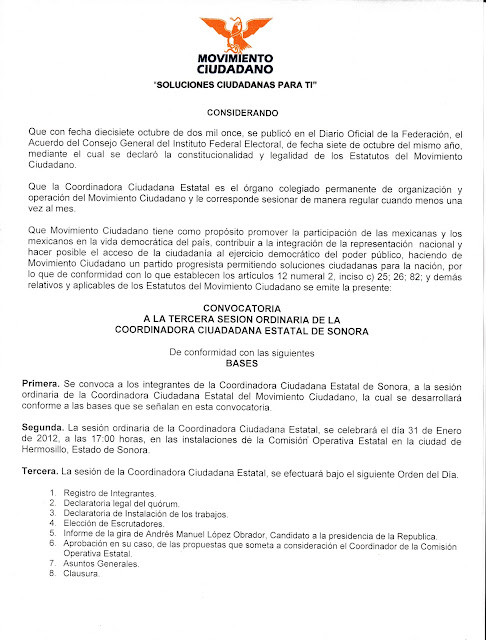 MOVIMIENTO CIUDADANO

"SOLUCIONES CIUDADANAS PARA TI"

CONSIDERANDO

Que con fecha diecisiete octubre de dos mil once, se publicó en el Diario Oficial de la Federación, el Acuerdo del Consejo General del Instituto Federal Electoral, de fecha siete de octubre del mismo año, mediante el cual se declaró la constitucionalidad y legalidad de los Estatutos del Movimiento Ciudadano.

Que la Coordinadora Ciudadana Estatal es el órgano colegiado permanente de organización y operación del Movimiento Ciudadano y le corresponde sesionar de manera regular cuando menos una vez al mes.

Que Movimiento Ciudadano tiene como propósito promover la participación de las mexicanas y los mexicanos en la vida democrática del país, contribuir a la integración de la representación nacional y hacer posible el acceso de la ciudadanía al ejercicio democrático del poder público, haciendo de Movimiento Ciudadano un partido progresista permitiendo soluciones ciudadanas para la nación, por lo que de conformidad con lo que establecen los artículos 12 numeral 2, inciso c) 25; 26; 82; y demás relativos y aplicables de los Estatutos del Movimiento Ciudadano se emite la presente:

CONVOCATORIA
A LA TERCERA SESION ORDINARIA DE LA
COORDINADORA CIUADADANA ESTATAL DE SONORA

De conformidad con las siguientes
BASES

Primera. Se convoca a los integrantes de la Coordinadora Ciudadana Estatal de Sonora, a la sesión ordinaria de la Coordinadora Ciudadana Estatal del Movimiento Ciudadano, la cual se desarrollará conforme a las bases que se señalan en esta convocatoria.

Segunda. La sesión ordinaria de la Coordinadora Ciudadana Estatal, se celebrará el día 31 de Enero de 2012, a las 17:00 horas, en las instalaciones de la Comisión Operativa Estatal en la ciudad de Hermosillo, Estado de Sonora.

Tercera. La sesión de la Coordinadora Ciudadana Estatal, se efectuará bajo el siguiente Orden del Día.

1. Registro de Integrantes.
2. Declaratoria legal del quórum.
3. Declaratoria de Instalación de los trabajos.
4. Elección de Escrutadores.
5. Informe de la gira de Andrés Manuel López Obrador, Candidato a la presidencia de la Republica.
6. Aprobación en su caso, de las propuestas que someta a consideración el Coordinador de la Comisión Operativa Estatal.
7. Asuntos Generales.
8. Clausura.